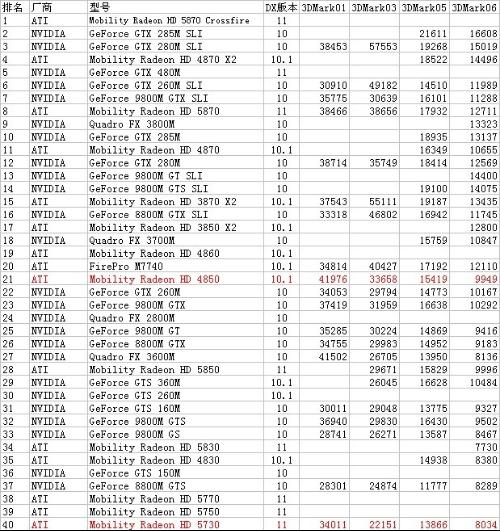 | 排名 | 厂商 | 型号 | DX版本 | 3DMark01 | 3DMark03 | 3DMark05 | 3DMark06 |
|---|---|---|---|---|---|---|---|
| 1 | ATI | Mobility Radeon HD 5870 Crossfire | 11 | | | | |
| 2 | NVIDIA | GeForce GTX 285M SLI | 10 | | | 21611 | 16608 |
| 3 | NVIDIA | GeForce GTX 280M SLI | 10 | 38453 | 57553 | 19268 | 15019 |
| 4 | ATI | Mobility Radeon HD 4870 X2 | 10.1 | | | 18522 | 14496 |
| 5 | NVIDIA | GeForce GTX 480M | 11 | | | | |
| 6 | NVIDIA | GeForce GTX 260M SLI | 10 | 30910 | 49182 | 14510 | 11989 |
| 7 | NVIDIA | GeForce 9800M GTX SLI | 10 | 35775 | 30639 | 16101 | 11288 |
| 8 | ATI | Mobility Radeon HD 5870 | 11 | 38466 | 38656 | 17932 | 12711 |
| 9 | NVIDIA | Quadro FX 3800M | 10 | | | | 13323 |
| 10 | NVIDIA | GeForce GTX 285M | 10 | | | 18935 | 13137 |
| 11 | ATI | Mobility Radeon HD 4870 | 10.1 | | | 16349 | 10655 |
| 12 | NVIDIA | GeForce GTX 280M | 10 | 38714 | 35749 | 18414 | 12569 |
| 13 | NVIDIA | GeForce 9800M GT SLI | 10 | | | | 14400 |
| 14 | NVIDIA | GeForce 9800M GTS SLI | 10 | | | 19100 | 14075 |
| 15 | ATI | Mobility Radeon HD 3870 X2 | 10.1 | 37543 | 55111 | 19187 | 13435 |
| 16 | NVIDIA | GeForce 8800M GTX SLI | 10 | 33318 | 46802 | 16942 | 11745 |
| 17 | ATI | Mobility Radeon HD 3850 X2 | 10.1 | | | | 12800 |
| 18 | NVIDIA | Quadro FX 3700M | 10 | | | 15759 | 10847 |
| 19 | ATI | Mobility Radeon HD 4860 | 10.1 | | | | |
| 20 | ATI | FirePro M7740 | 10.1 | 34814 | 40427 | 17192 | 12110 |
| 21 | ATI | Mobility Radeon HD 4850 | 10.1 | 41976 | 33658 | 15419 | 9949 |
| 22 | NVIDIA | GeForce GTX 260M | 10 | 34053 | 29794 | 14773 | 10167 |
| 23 | NVIDIA | GeForce 9800M GTX | 10 | 37419 | 31959 | 16638 | 10292 |
| 24 | NVIDIA | Quadro FX 2800M | 10 | | | | |
| 25 | NVIDIA | GeForce 9800M GT | 10 | 35285 | 30224 | 14869 | 9416 |
| 26 | NVIDIA | GeForce 8800M GTX | 10 | 34755 | 29983 | 14952 | 9183 |
| 27 | NVIDIA | Quadro FX 3600M | 10 | 41502 | 26705 | 13950 | 8136 |
| 28 | ATI | Mobility Radeon HD 5850 | 11 | | 29671 | 15829 | 9996 |
| 29 | NVIDIA | GeForce GTS 360M | 10.1 | | 26045 | 16628 | 10484 |
| 30 | NVIDIA | GeForce GTS 260M | 10.1 | | | | |
| 31 | NVIDIA | GeForce GTS 160M | 10 | 30011 | 29048 | 13775 | 9327 |
| 32 | NVIDIA | GeForce 9800M GTS | 10 | 36940 | 29830 | 16430 | 9502 |
| 33 | NVIDIA | GeForce 9800M GS | 10 | 28741 | 26271 | 13587 | 8467 |
| 34 | ATI | Mobility Radeon HD 5830 | 11 | | | | 7730 |
| 35 | ATI | Mobility Radeon HD 4830 | 10.1 | | | 14938 | 8380 |
| 36 | NVIDIA | GeForce GTS 150M | 10 | | | | |
| 37 | NVIDIA | GeForce 8800M GTS | 10 | 28301 | 24874 | 11777 | 8289 |
| 38 | ATI | Mobility Radeon HD 5770 | 11 | | | | |
| 39 | ATI | Mobility Radeon HD 5750 | 11 | | | | |
| 40 | ATI | Mobility Radeon HD 5730 | 11 | 34011 | 22151 | 13866 | 8034 |